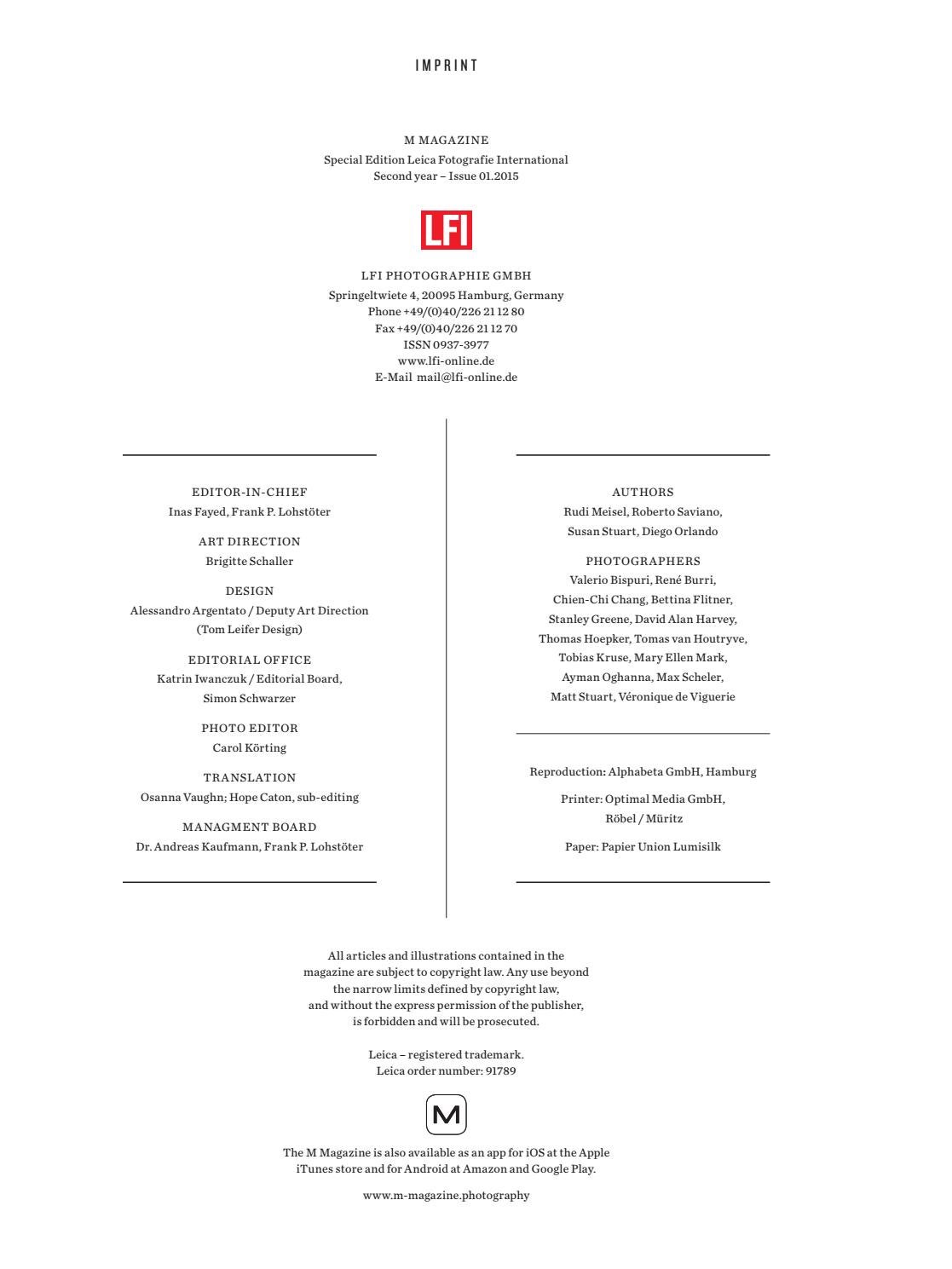 IMPRINT

M MAGAZINE
Special Edition Leica Fotografie International
Second year – Issue 01.2015

LFI

LFI PHOTOGRAPHIE GMBH
Springeltwiete 4, 20095 Hamburg, Germany
Phone +49/(0)40/226 21 12 80
Fax +49/(0)40/226 21 12 70
ISSN 0937-3977
www.lfi-online.de
E-Mail mail@lfi-online.de

EDITOR-IN-CHIEF
Inas Fayed, Frank P. Lohstöter

ART DIRECTION
Brigitte Schaller

DESIGN
Alessandro Argentato / Deputy Art Direction (Tom Leifer Design)

EDITORIAL OFFICE
Katrin Iwanczuk / Editorial Board, Simon Schwarzer

PHOTO EDITOR
Carol Körting

TRANSLATION
Osanna Vaughn; Hope Caton, sub-editing

MANAGMENT BOARD
Dr. Andreas Kaufmann, Frank P. Lohstöter

AUTHORS
Rudi Meisel, Roberto Saviano, Susan Stuart, Diego Orlando

PHOTOGRAPHERS
Valerio Bispuri, René Burri, Chien-Chi Chang, Bettina Flitner, Stanley Greene, David Alan Harvey, Thomas Hoepker, Tomas van Houtryve, Tobias Kruse, Mary Ellen Mark, Ayman Oghanna, Max Scheler, Matt Stuart, Véronique de Viguerie

Reproduction: Alphabeta GmbH, Hamburg

Printer: Optimal Media GmbH, Röbel / Müritz

Paper: Papier Union Lumisilk

All articles and illustrations contained in the magazine are subject to copyright law. Any use beyond the narrow limits defined by copyright law, and without the express permission of the publisher, is forbidden and will be prosecuted.

Leica – registered trademark.
Leica order number: 91789

M

The M Magazine is also available as an app for iOS at the Apple iTunes store and for Android at Amazon and Google Play.

www.m-magazine.photography